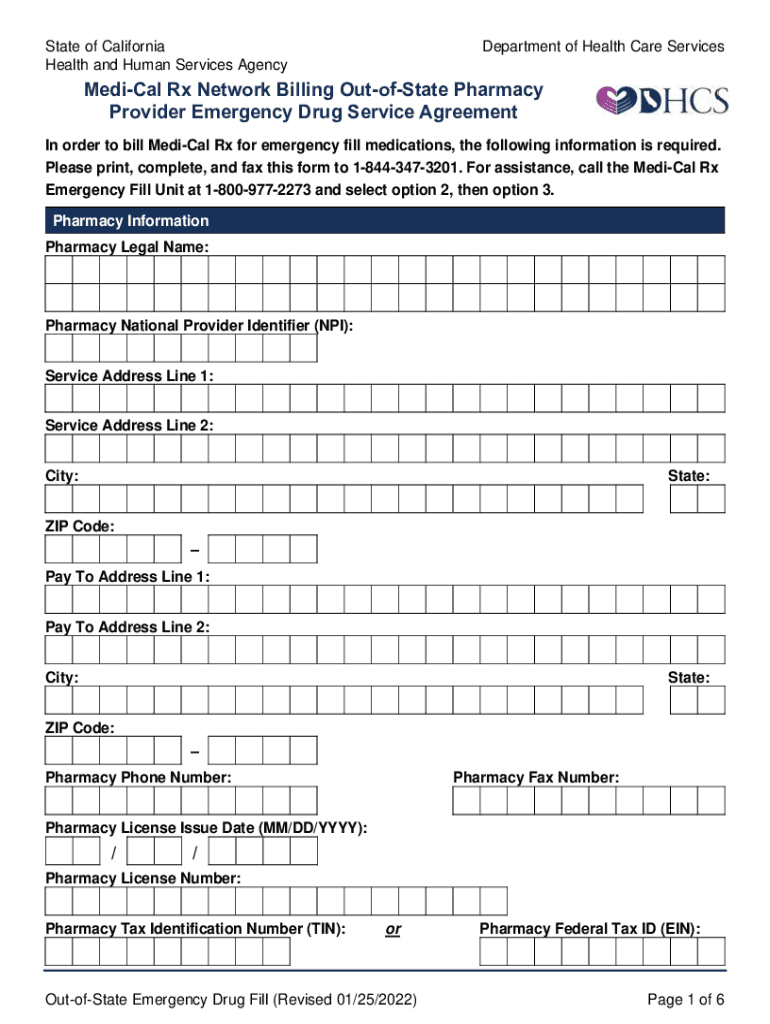 State of California
Health and Human Services Agency

Department of Health Care Services

Medi-Cal Rx Network Billing Out-of-State Pharmacy Provider Emergency Drug Service Agreement

DHCS

In order to bill Medi-Cal Rx for emergency fill medications, the following information is required. Please print, complete, and fax this form to 1-844-347-3201. For assistance, call the Medi-Cal Rx Emergency Fill Unit at 1-800-977-2273 and select option 2, then option 3.

Pharmacy Information

Pharmacy Legal Name:

Pharmacy National Provider Identifier (NPI):

Service Address Line 1:

Service Address Line 2:

City:

State:

ZIP Code:

–

Pay To Address Line 1:

Pay To Address Line 2:

City:

State:

ZIP Code:

–

Pharmacy Phone Number:

Pharmacy Fax Number:

Pharmacy License Issue Date (MM/DD/YYYY):

/ /

Pharmacy License Number:

Pharmacy Tax Identification Number (TIN): or Pharmacy Federal Tax ID (EIN):

Out-of-State Emergency Drug Fill (Revised 01/25/2022)

Page 1 of 6